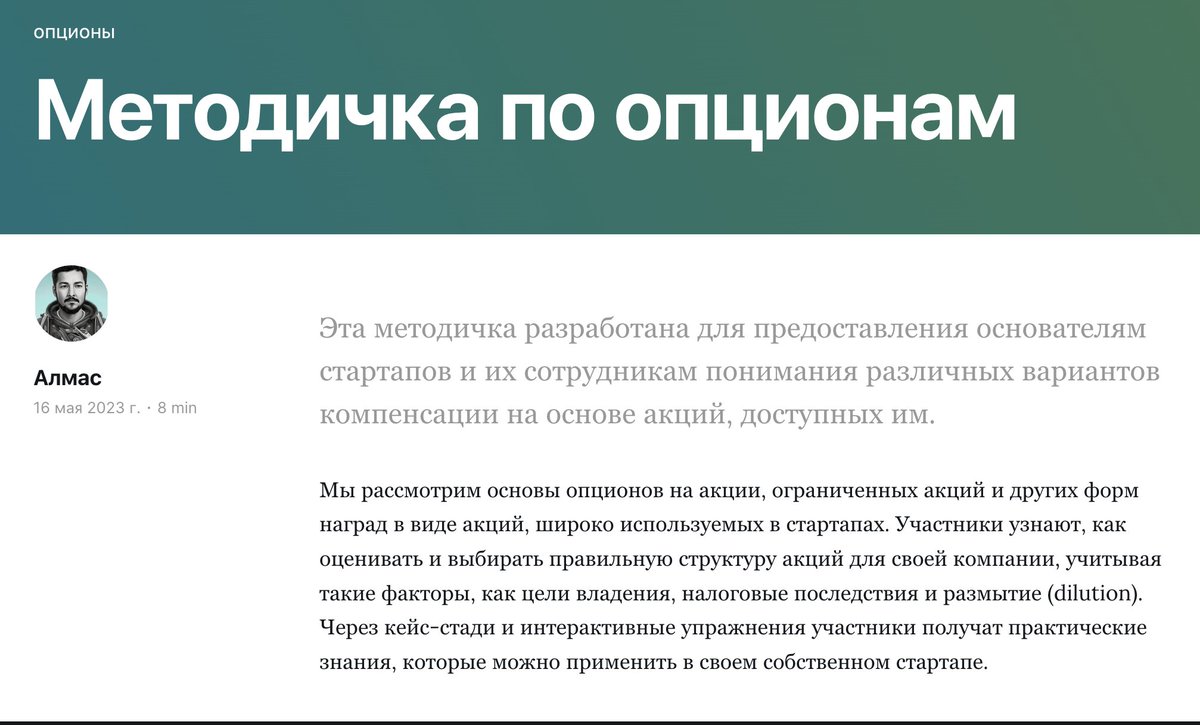 ОПЦИОНЫ

Методичка по опционам

Алмас

16 мая 2023 г. · 8 min

Эта методичка разработана для предоставления основателям стартапов и их сотрудникам понимания различных вариантов компенсации на основе акций, доступных им.

Мы рассмотрим основы опционов на акции, ограниченных акций и других форм наград в виде акций, широко используемых в стартапах. Участники узнают, как оценивать и выбирать правильную структуру акций для своей компании, учитывая такие факторы, как цели владения, налоговые последствия и размытие (dilution). Через кейс-стади и интерактивные упражнения участники получат практические знания, которые можно применить в своем собственном стартапе.